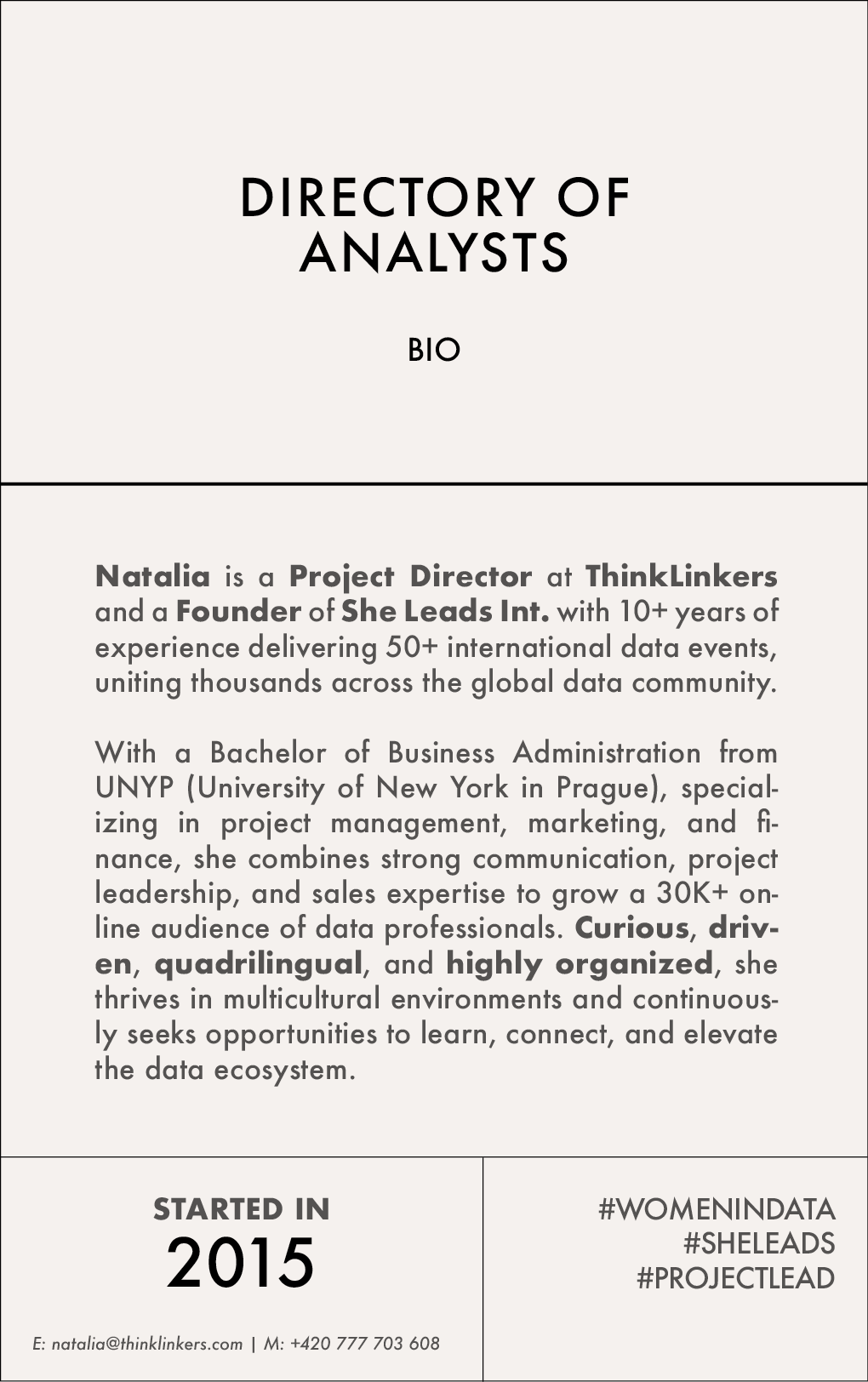 DIRECTORY OF ANALYSTS

BIO

Natalia is a Project Director at ThinkLinkers and a Founder of She Leads Int. with 10+ years of experience delivering 50+ international data events, uniting thousands across the global data community.

With a Bachelor of Business Administration from UNYP (University of New York in Prague), specializing in project management, marketing, and finance, she combines strong communication, project leadership, and sales expertise to grow a 30K+ online audience of data professionals. Curious, driven, quadrilingual, and highly organized, she thrives in multicultural environments and continuously seeks opportunities to learn, connect, and elevate the data ecosystem.

STARTED IN
2015

E: natalia@thinklinkers.com | M: +420 777 703 608

#WOMENINDATA
#SHELEADS
#PROJECTLEAD